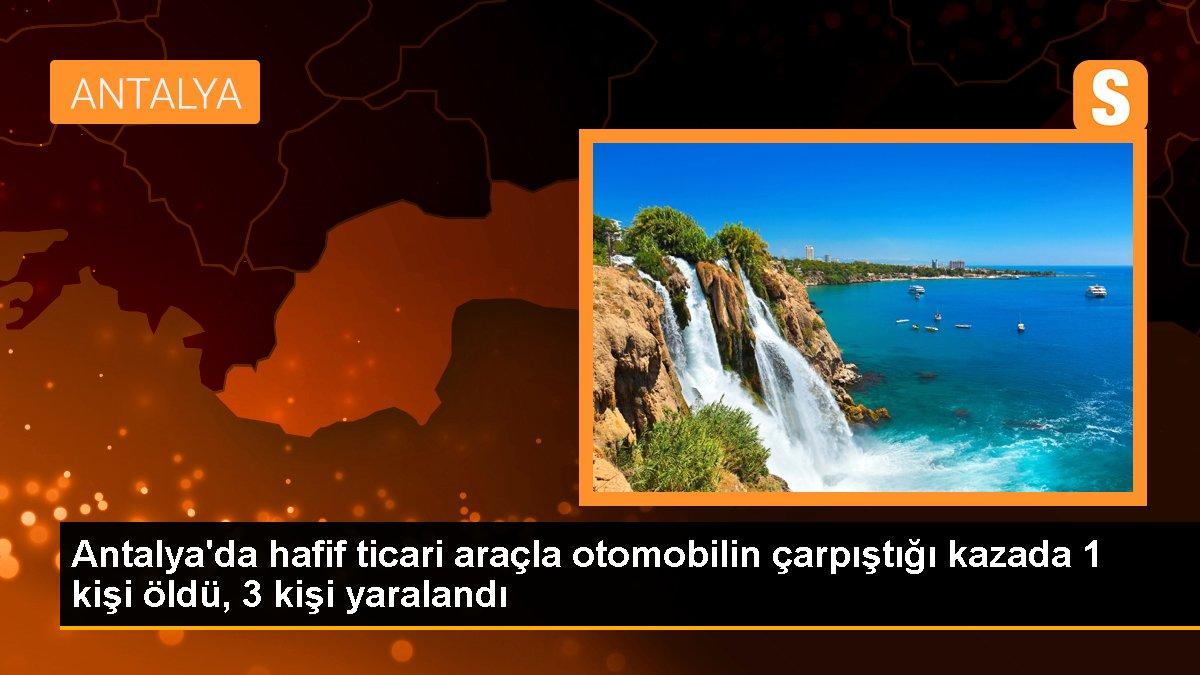 ANTALYA

S

Antalya'da hafif ticari araçla otomobilin çarpıştığı kazada 1 kişi öldü, 3 kişi yaralandı